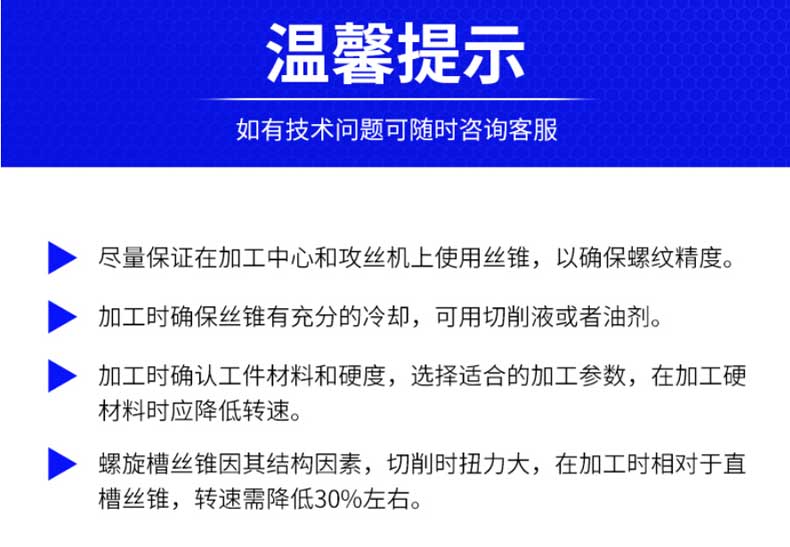 温馨提示

如有技术问题可随时咨询客服

▶ 尽量保证在加工中心和攻丝机上使用丝锥，以确保螺纹精度。

▶ 加工时确保丝锥有充分的冷却，可用切削液或者油剂。

▶ 加工时确认工件材料和硬度，选择适合的加工参数，在加工硬材料时应降低转速。

▶ 螺旋槽丝锥因其结构因素，切削时扭力大，在加工时相对于直槽丝锥，转速需降低30%左右。